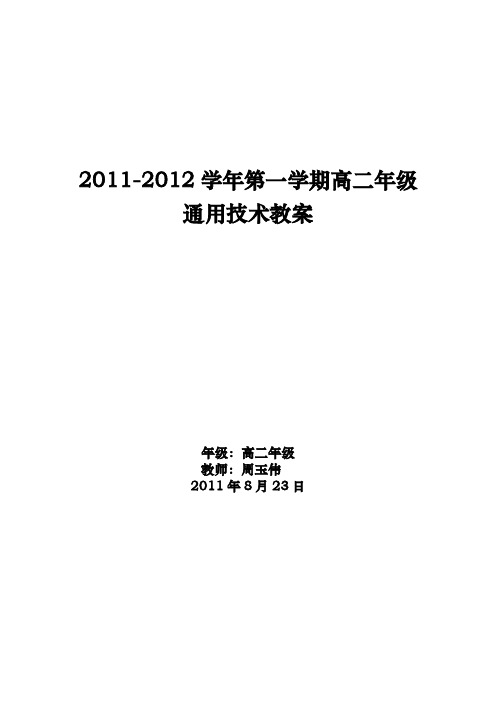 2011-2012 学年第一学期高二年级
通用技术教案

年级：高二年级
教师：周玉伟
2011 年 8 月 23 日